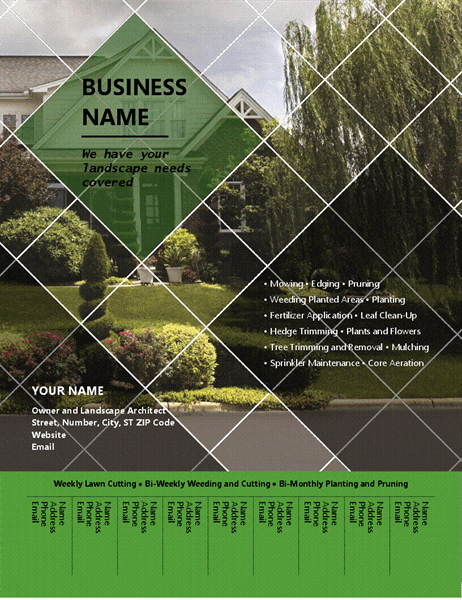 BUSINESS NAME

We have your landscape needs covered

• Mowing • Edging • Pruning
• Weeding Planted Areas • Planting
• Fertilizer Application • Leaf Clean-Up
• Hedge Trimming • Plants and Flowers
• Tree Trimming and Removal • Mulching
• Sprinkler Maintenance • Core Aeration

YOUR NAME

Owner and Landscape Architect
Street, Number, City, ST ZIP Code
Website
Email

Weekly Lawn Cutting • Bi-Weekly Weeding and Cutting • Bi-Monthly Planting and Pruning

Name Address Phone Email

Name Address Phone Email

Name Address Phone Email

Name Address Phone Email

Name Address Phone Email

Name Address Phone Email

Name Address Phone Email

Name Address Phone Email

Name Address Phone Email